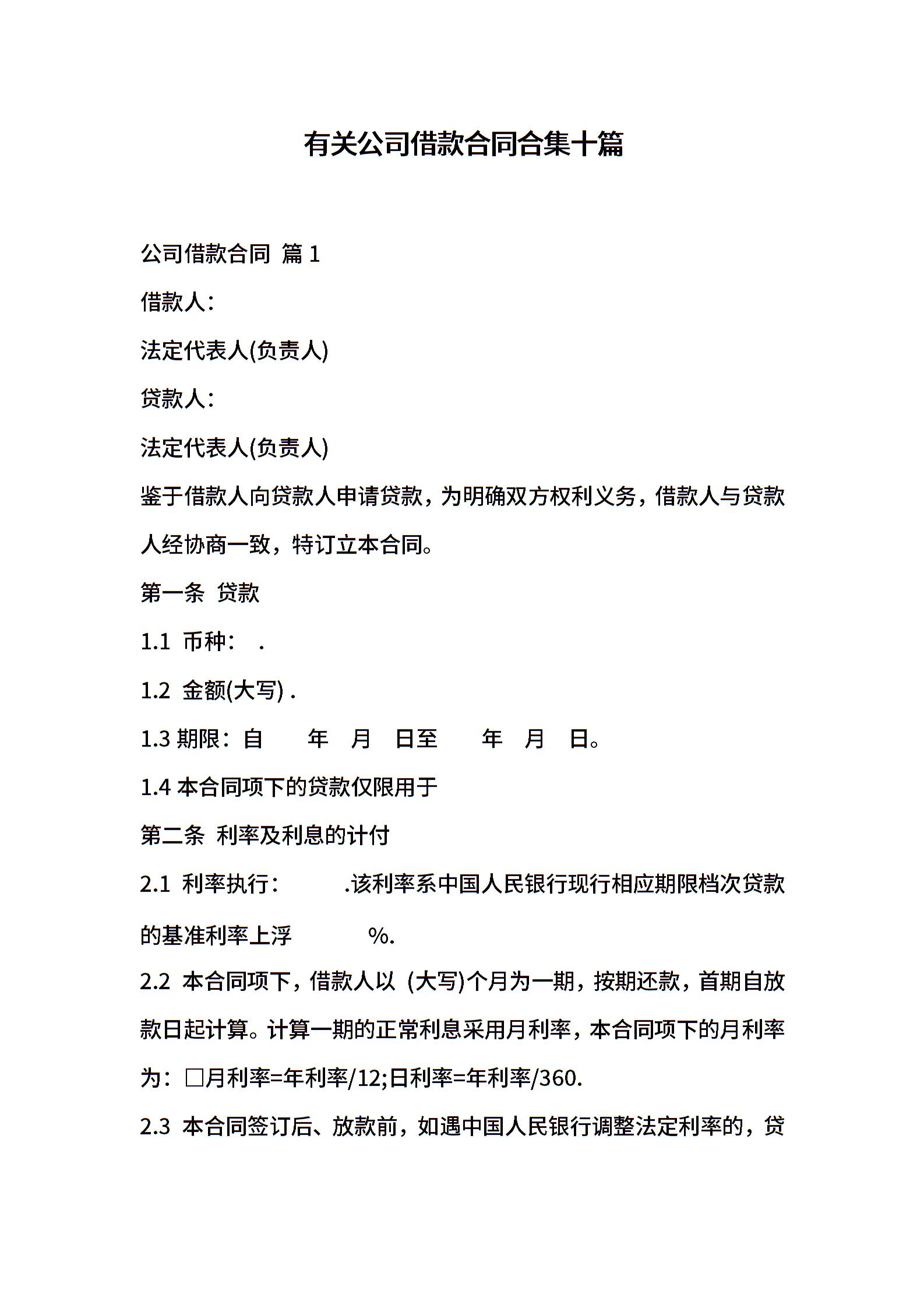 有关公司借款合同合集十篇

公司借款合同 篇1

借款人：

法定代表人(负责人)

贷款人：

法定代表人(负责人)

鉴于借款人向贷款人申请贷款，为明确双方权利义务，借款人与贷款人经协商一致，特订立本合同。

第一条 贷款

1.1 币种： .

1.2 金额(大写) .

1.3 期限：自 年 月 日至 年 月 日。

1.4 本合同项下的贷款仅限用于

第二条 利率及利息的计付

2.1 利率执行： .该利率系中国人民银行现行相应期限档次贷款的基准利率上浮 %.

2.2 本合同项下，借款人以 (大写)个月为一期，按期还款，首期自放款日起计算。计算一期的正常利息采用月利率，本合同项下的月利率为：□月利率=年利率/12;日利率=年利率/360.

2.3 本合同签订后、放款前，如遇中国人民银行调整法定利率的，贷